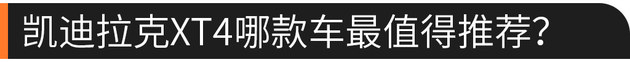 凯迪拉克XT4哪款车最值得推荐?